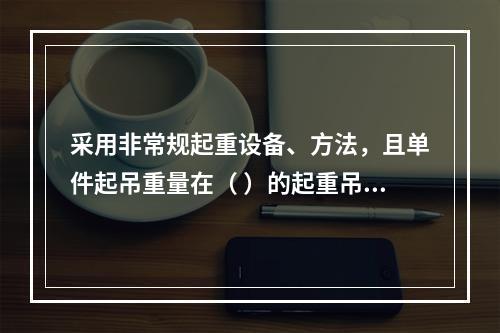 采用非常规起重设备、方法，且单件起吊重量在（）的起重吊...